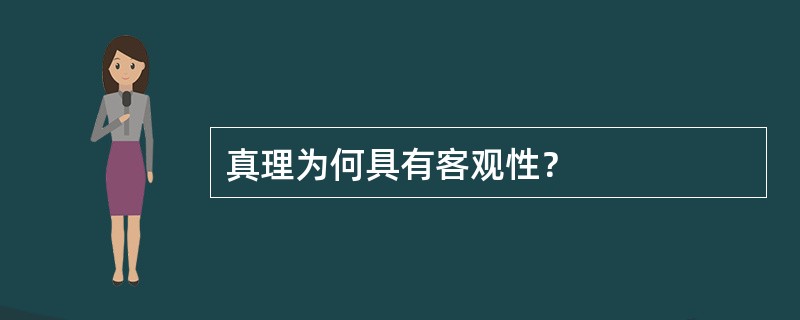 真理为何具有客观性?